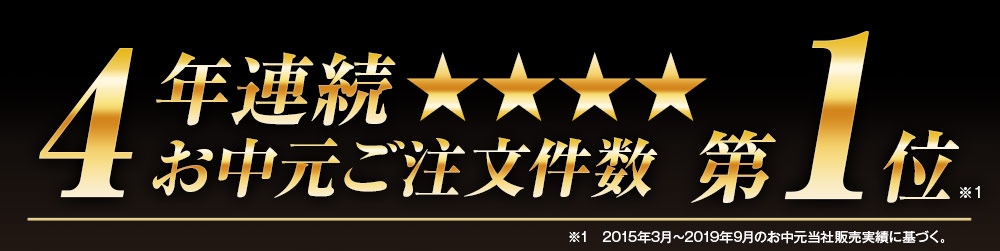 4年連続★★★★
お中元ご注文件数 第1位※1

※1　2015年3月～2019年9月のお中元当社販売実績に基づく。